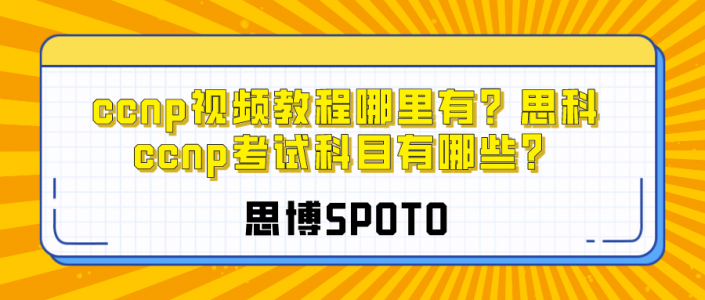 ccnp视频教程哪里有？思科ccnp考试科目有哪些？

思博SPOTO